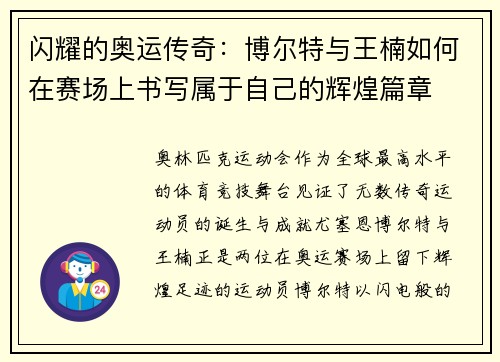 闪耀的奥运传奇：博尔特与王楠如何在赛场上书写属于自己的辉煌篇章

奥林匹克运动会作为全球最高水平的体育竞技舞台见证了无数传奇运动员的诞生与成就尤塞恩博尔特与王楠正是两位在奥运赛场上留下辉煌足迹的运动员博尔特以闪电般的

24